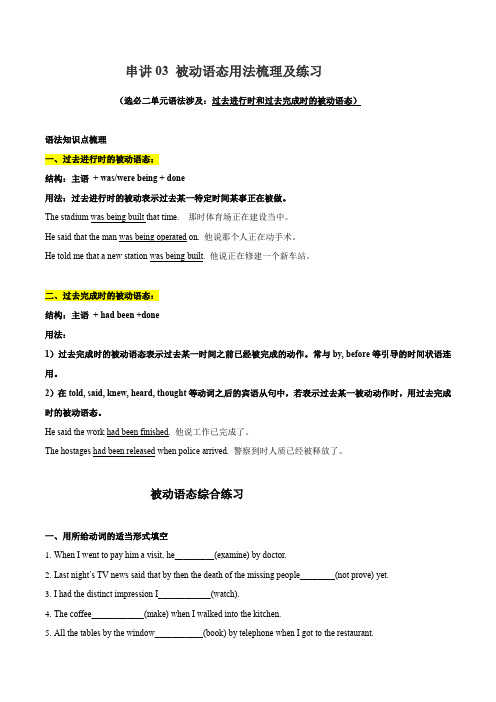 串讲 03 被动语态用法梳理及练习

（选必二单元语法涉及：过去进行时和过去完成时的被动语态）

语法知识点梳理

一、过去进行时的被动语态：

结构：主语 + was/were being + done

用法：过去进行时的被动表示过去某一特定时间某事正在被做。

The stadium was being built that time. 那时体育场正在建设当中。

He said that the man was being operated on. 他说那个人正在动手术。

He told me that a new station was being built. 他说正在修建一个新车站。

二、过去完成时的被动语态：

结构：主语 + had been +done

用法：

1）过去完成时的被动语态表示过去某一时间之前已经被完成的动作。常与 by, before 等引导的时间状语连用。

2）在 told, said, knew, heard, thought 等动词之后的宾语从句中，若表示过去某一被动动作时，用过去完成时的被动语态。

He said the work had been finished. 他说工作已完成了。

The hostages had been released when police arrived. 警察到时人质已经被释放了。

被动语态综合练习

一、用所给动词的适当形式填空

1. When I went to pay him a visit, he________(examine) by doctor.

2. Last night's TV news said that by then the death of the missing people_______(not prove) yet.

3. I had the distinct impression I___________(watch).

4. The coffee___________(make) when I walked into the kitchen.

5. All the tables by the window__________(book) by telephone when I got to the restaurant.